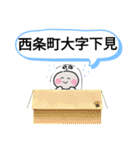 西条町大字下見